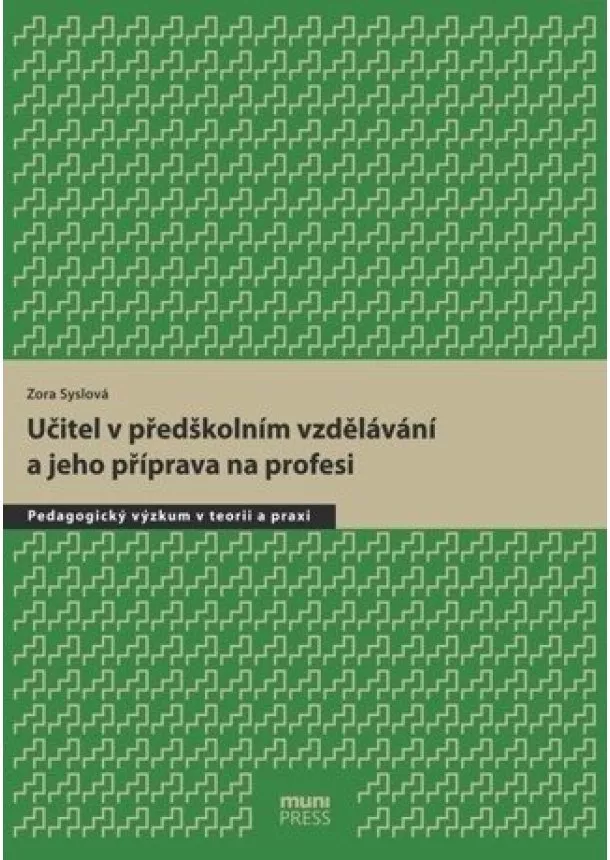 Zora Syslová

Učitel v předškolním vzdělávání a jeho příprava na profesi

Pedagogický výzkum v teorii a praxi

muni
PRESS